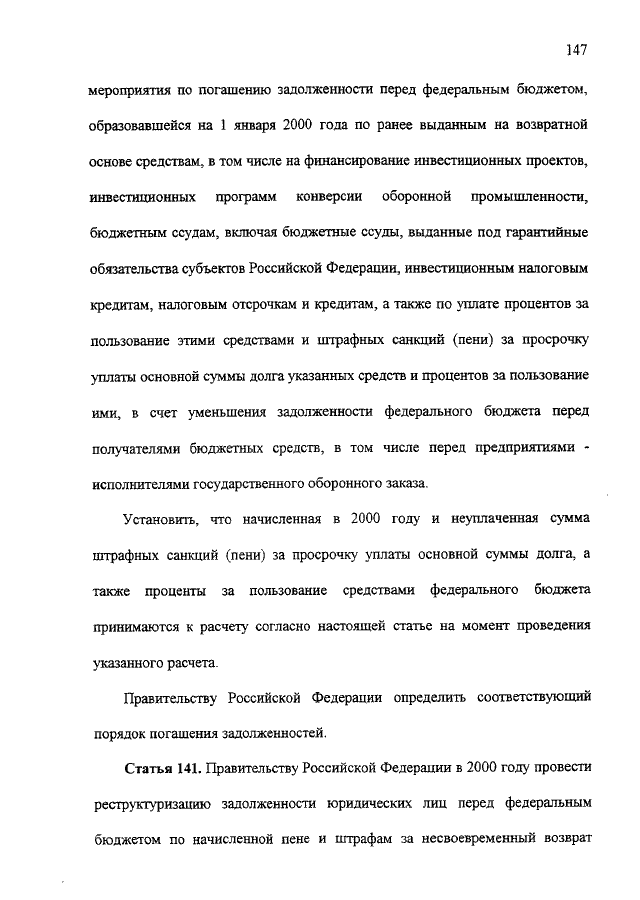 147

мероприятия по погашению задолженности перед федеральным бюджетом, образовавшейся на 1 января 2000 года по ранее выданным на возвратной основе средствам, в том числе на финансирование инвестиционных проектов, инвестиционных программ конверсии оборонной промышленности, бюджетным ссудам, включая бюджетные ссуды, выданные под гарантийные обязательства субъектов Российской Федерации, инвестиционным налоговым кредитам, налоговым отсрочкам и кредитам, а также по уплате процентов за пользование этими средствами и штрафных санкций (пени) за просрочку уплаты основной суммы долга указанных средств и процентов за пользование ими, в счет уменьшения задолженности федерального бюджета перед получателями бюджетных средств, в том числе перед предприятиями - исполнителями государственного оборонного заказа.

Установить, что начисленная в 2000 году и неуплаченная сумма штрафных санкций (пени) за просрочку уплаты основной суммы долга, а также проценты за пользование средствами федерального бюджета принимаются к расчету согласно настоящей статье на момент проведения указанного расчета.

Правительству Российской Федерации определить соответствующий порядок погашения задолженностей.

Статья 141. Правительству Российской Федерации в 2000 году провести реструктуризацию задолженности юридических лиц перед федеральным бюджетом по начисленной пене и штрафам за несвоевременный возврат